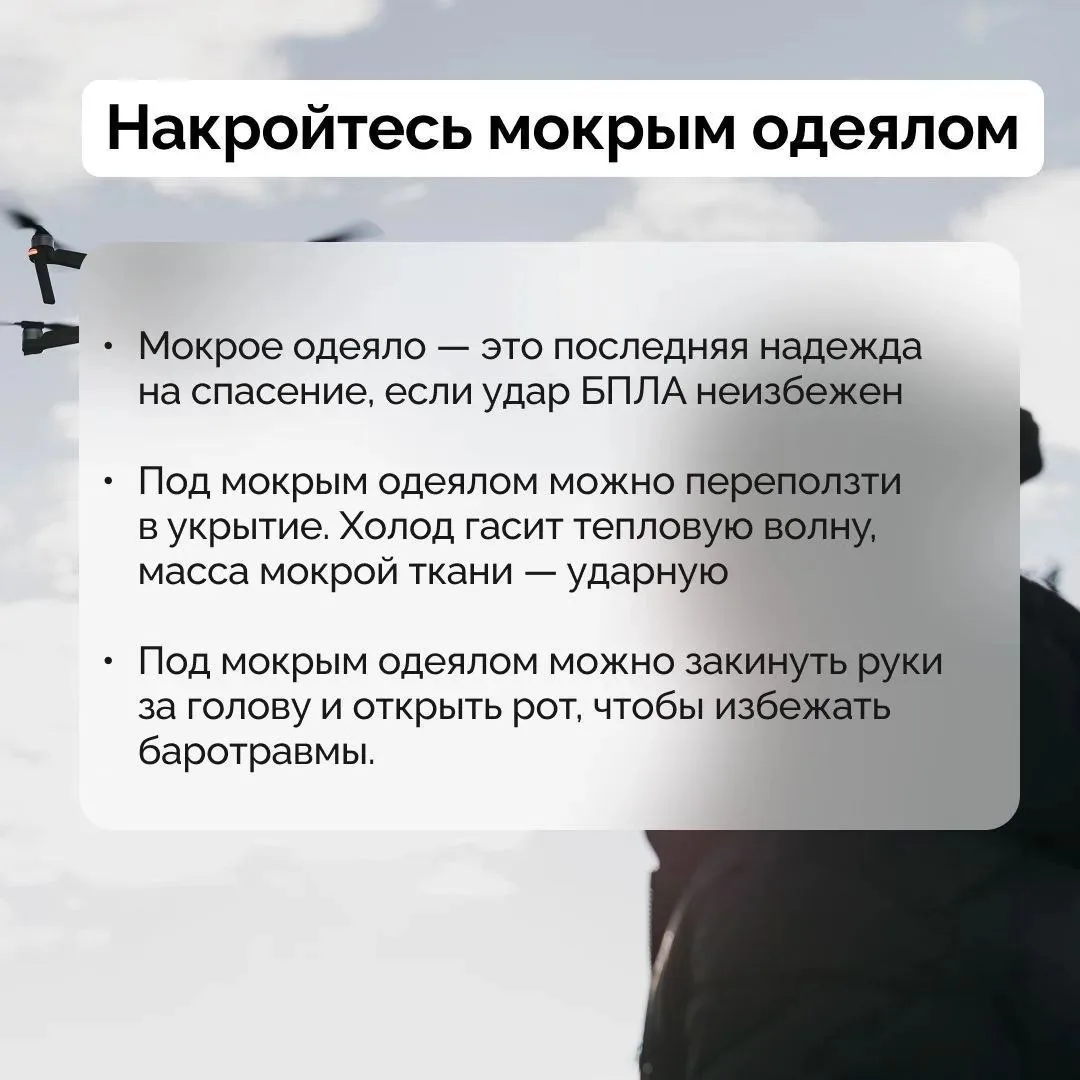 Накройтесь мокрым одеялом

• Мокрое одеяло — это последняя надежда на спасение, если удар БПЛА неизбежен

• Под мокрым одеялом можно переползти в укрытие. Холод гасит тепловую волну, масса мокрой ткани — ударную

• Под мокрым одеялом можно закинуть руки за голову и открыть рот, чтобы избежать баротравмы.